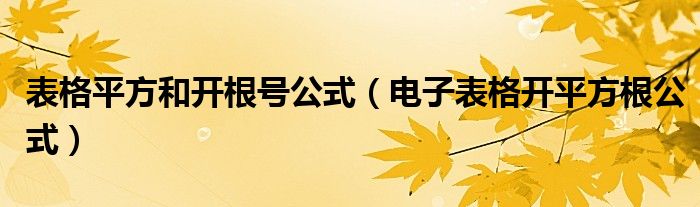 表格平方和开根号公式（电子表格开平方根公式）